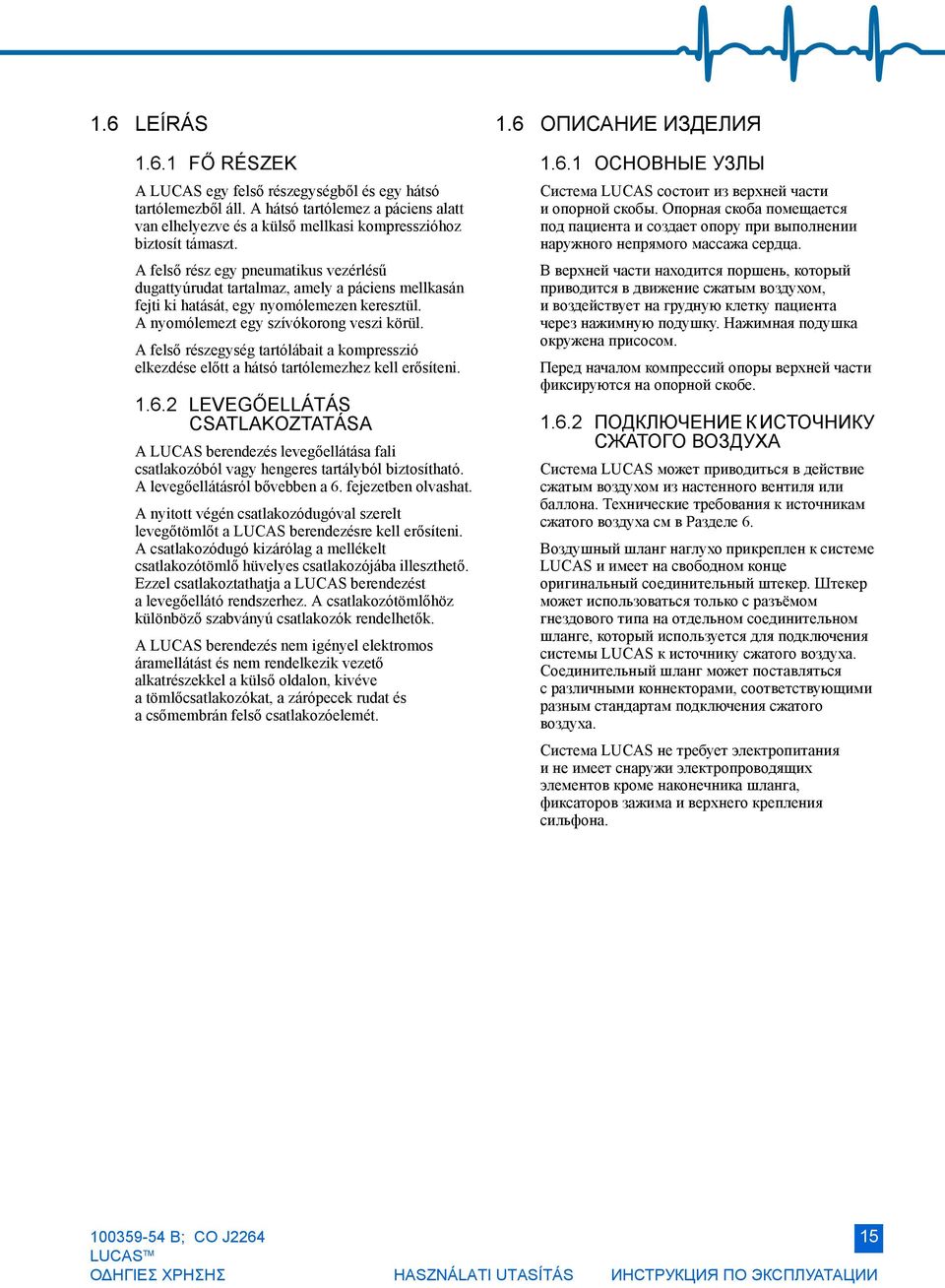 1.6 LEÍRÁS

1.6.1 FŐ RÉSZEK

A LUCAS egy felső részegységből és egy hátsó tartólemezből áll. A hátsó tartólemez a páciens alatt van elhelyezve és a külső mellkasi kompresszióhoz biztosít támaszt.

A felső rész egy pneumatikus vezérlésű dugattyúrudat tartalmaz, amely a páciens mellkasán fejti ki hatását, egy nyomólemezen keresztül. A nyomólemezt egy szívókorong veszi körül.

A felső részegység tartólábait a kompresszió elkezdése előtt a hátsó tartólemezhez kell erősíteni.

1.6.2 LEVEGŐELLÁTÁS CSATLAKOZTATÁSA

A LUCAS berendezés levegőellátása fali csatlakozóból vagy hengeres tartályból biztosítható. A levegőellátásról bővebben a 6. fejezetben olvashat.

A nyitott végén csatlakozódugóval szerelt levegőtömlőt a LUCAS berendezésre kell erősíteni. A csatlakozódugó kizárólag a mellékelt csatlakozótömlő hüvelyes csatlakozójába illeszthető. Ezzel csatlakoztathatja a LUCAS berendezést a levegőellátó rendszerhez. A csatlakozótömlőhöz különböző szabványú csatlakozók rendelhetők.

A LUCAS berendezés nem igényel elektromos áramellátást és nem rendelkezik vezető alkatrészekkel a külső oldalon, kivéve a tömlőcsatlakozókat, a zárópecek rudat és a csőmembrán felső csatlakozóelemét.

1.6 ОПИСАНИЕ ИЗДЕЛИЯ

1.6.1 ОСНОВНЫЕ УЗЛЫ

Система LUCAS состоит из верхней части и опорной скобы. Опорная скоба помещается под пациента и создает опору при выполнении наружного непрямого массажа сердца.

В верхней части находится поршень, который приводится в движение сжатым воздухом, и воздействует на грудную клетку пациента через нажимную подушку. Нажимная подушка окружена присосом.

Перед началом компрессий опоры верхней части фиксируются на опорной скобе.

1.6.2 ПОДКЛЮЧЕНИЕ К ИСТОЧНИКУ СЖАТОГО ВОЗДУХА

Система LUCAS может приводиться в действие сжатым воздухом из настенного вентиля или баллона. Технические требования к источникам сжатого воздуха см в Разделе 6.

Воздушный шланг наглухо прикреплен к системе LUCAS и имеет на свободном конце оригинальный соединительный штекер. Штекер может использоваться только с разъёмом гнездового типа на отдельном соединительном шланге, который используется для подключения системы LUCAS к источнику сжатого воздуха. Соединительный шланг может поставляться с различными коннекторами, соответствующими разным стандартам подключения сжатого воздуха.

Система LUCAS не требует электропитания и не имеет снаружи электропроводящих элементов кроме наконечника шланга, фиксаторов зажима и верхнего крепления сильфона.

100359-54 B; CO J2264
LUCAS™
ΟΔΗΓΙΕΣ ΧΡΗΣΗΣ
HASZNÁLATI UTASÍTÁS
ИНСТРУКЦИЯ ПО ЭКСПЛУАТАЦИИ
15